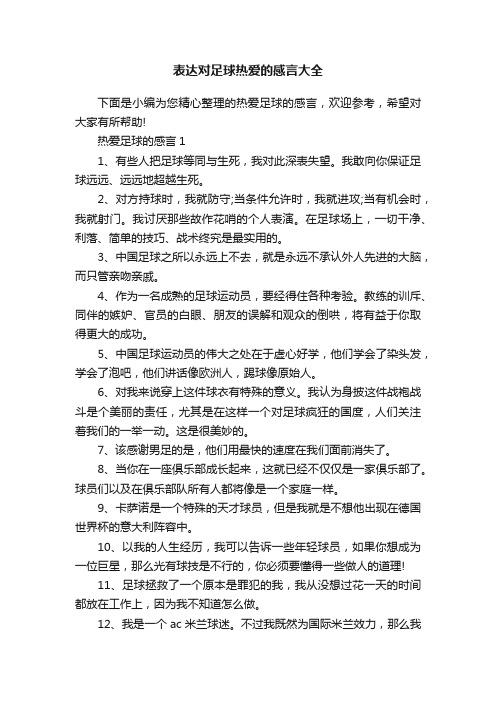 表达对足球热爱的感言大全

下面是小编为您精心整理的热爱足球的感言，欢迎参考，希望对大家有所帮助!

热爱足球的感言 1

1、有些人把足球等同与生死，我对此深表失望。我敢向你保证足球远远、远远地超越生死。

2、对方持球时，我就防守;当条件允许时，我就进攻;当有机会时，我就射门。我讨厌那些故作花哨的个人表演。在足球场上，一切干净、利落、简单的技巧、战术终究是最实用的。

3、中国足球之所以永远上不去，就是永远不承认外人先进的大脑，而只管亲吻亲戚。

4、作为一名成熟的足球运动员，要经得住各种考验。教练的训斥、同伴的嫉妒、官员的白眼、朋友的误解和观众的倒哄，将有益于你取得更大的成功。

5、中国足球运动员的伟大之处在于虚心好学，他们学会了染头发，学会了泡吧，他们讲话像欧洲人，踢球像原始人。

6、对我来说穿上这件球衣有特殊的意义。我认为身披这件战袍战斗是个美丽的责任，尤其是在这样一个对足球疯狂的国度，人们关注着我们的一举一动。这是很美妙的。

7、该感谢男足的是，他们用最快的速度在我们面前消失了。

8、当你在一座俱乐部成长起来，这就已经不仅仅是一家俱乐部了。球员们以及在俱乐部队所有人都将像是一个家庭一样。

9、卡萨诺是一个特殊的天才球员，但是我就是不想他出现在德国世界杯的意大利阵容中。

10、以我的人生经历，我可以告诉一些年轻球员，如果你想成为一位巨星，那么光有球技是不行的，你必须要懂得一些做人的道理!

11、足球拯救了一个原本是罪犯的我，我从没想过花一天的时间都放在工作上，因为我不知道怎么做。

12、我是一个 ac 米兰球迷。不过我既然为国际米兰效力，那么我